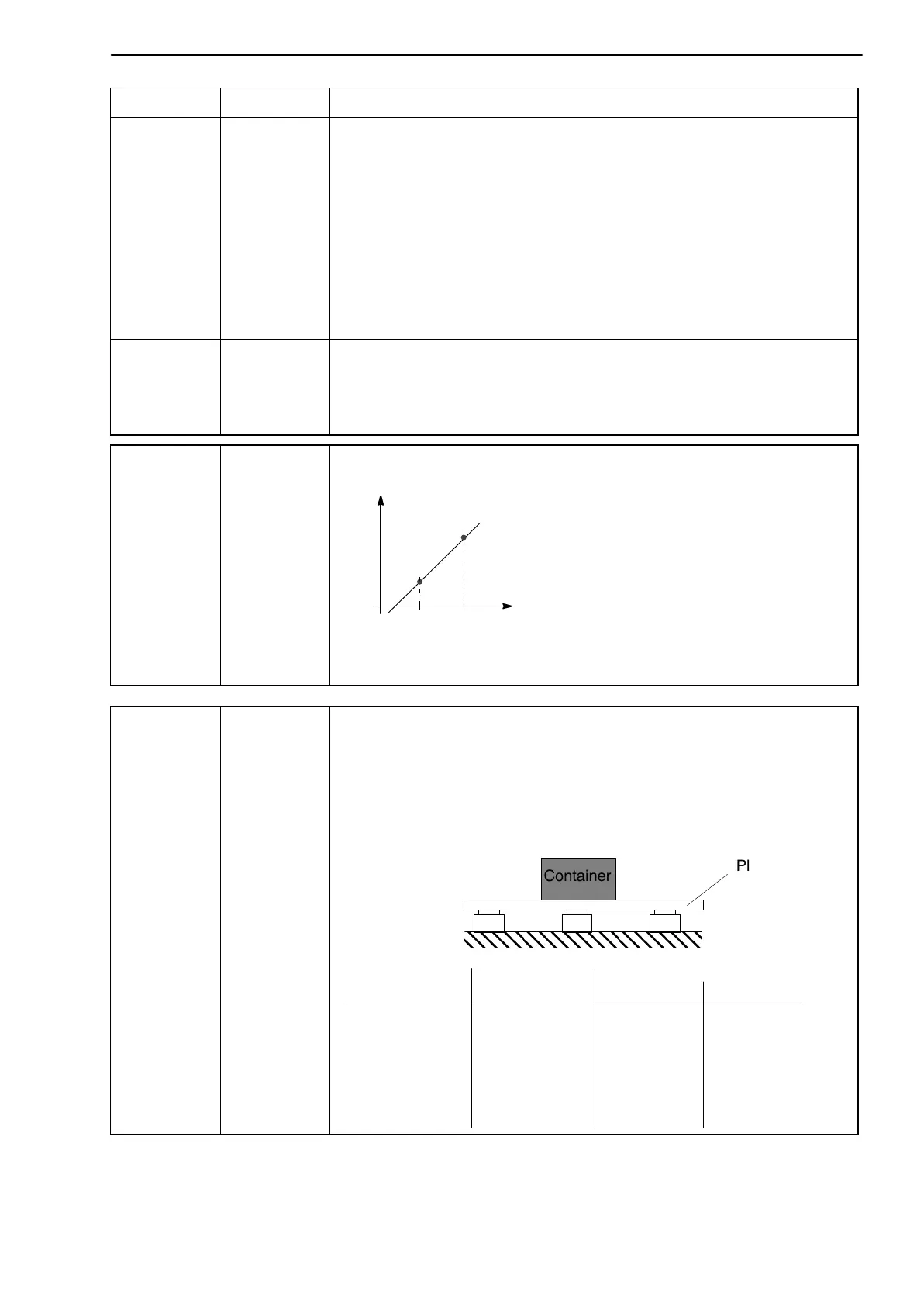 Container

Pl